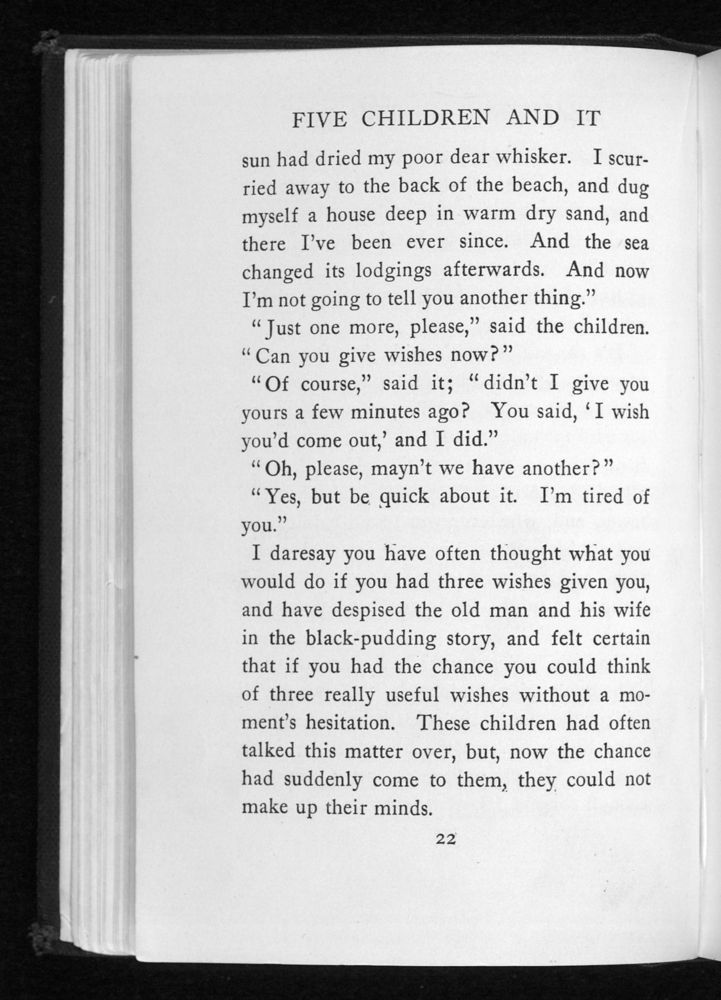 FIVE CHILDREN AND IT

sun had dried my poor dear whisker. I scurried away to the back of the beach, and dug myself a house deep in warm dry sand, and there I've been ever since. And the sea changed its lodgings afterwards. And now I'm not going to tell you another thing."

"Just one more, please," said the children. "Can you give wishes now?"

"Of course," said it; "didn't I give you yours a few minutes ago? You said, 'I wish you'd come out,' and I did."

"Oh, please, mayn't we have another?"

"Yes, but be quick about it. I'm tired of you."

I daresay you have often thought what you would do if you had three wishes given you, and have despised the old man and his wife in the black-pudding story, and felt certain that if you had the chance you could think of three really useful wishes without a moment's hesitation. These children had often talked this matter over, but, now the chance had suddenly come to them, they could not make up their minds.

22